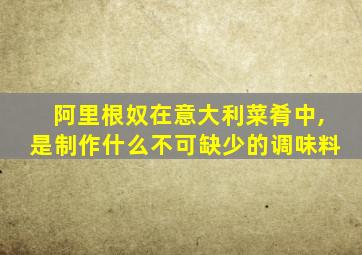 阿里根奴在意大利菜肴中，
是制作什么不可缺少的调味料